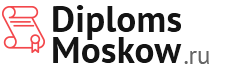 Diploms
Moskow.ru